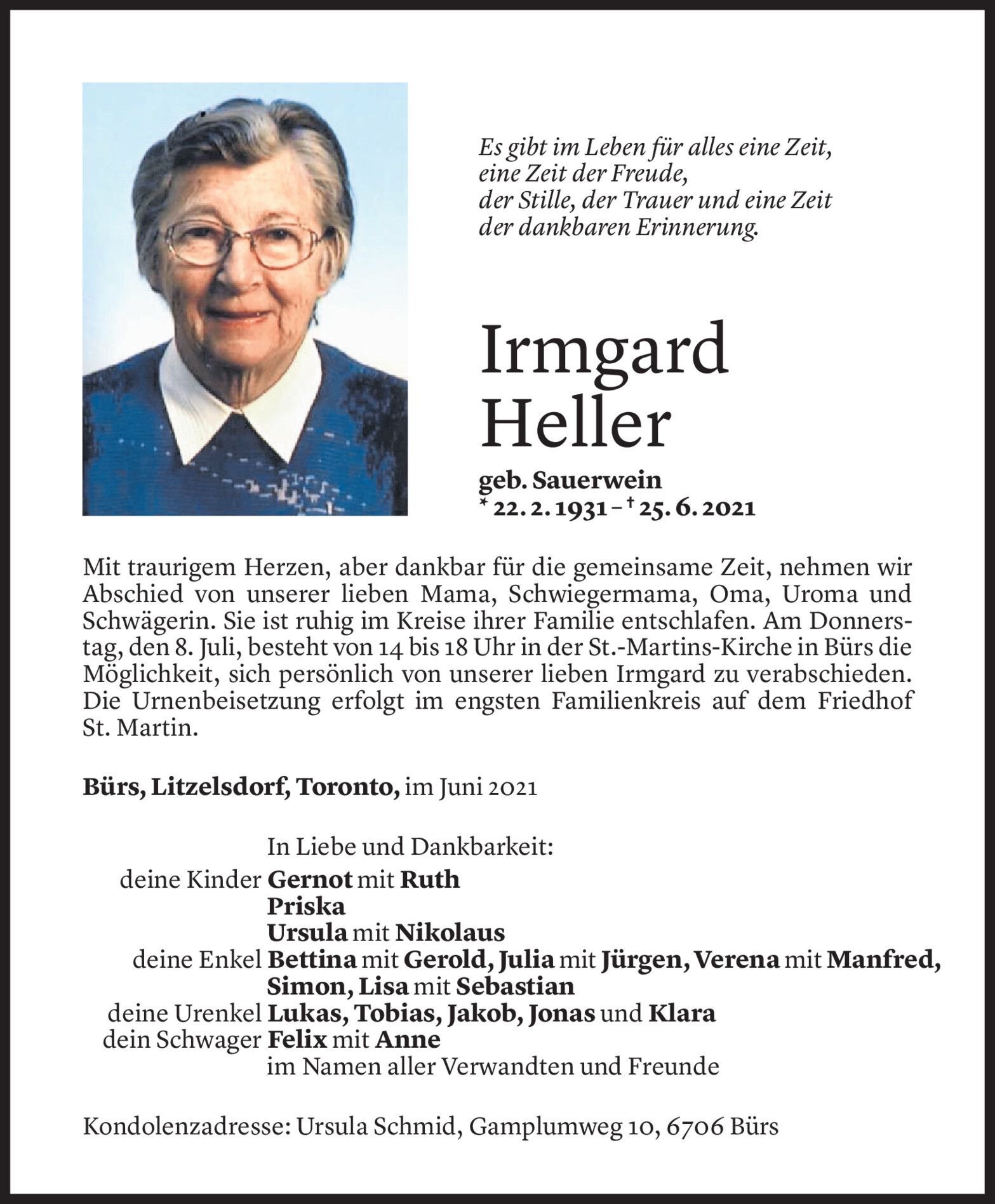 Es gibt im Leben für alles eine Zeit,
eine Zeit der Freude,
der Stille, der Trauer und eine Zeit
der dankbaren Erinnerung.

Irmgard
Heller

geb. Sauerwein
* 22. 2. 1931 – † 25. 6. 2021

Mit traurigem Herzen, aber dankbar für die gemeinsame Zeit, nehmen wir Abschied von unserer lieben Mama, Schwiegermama, Oma, Uroma und Schwägerin. Sie ist ruhig im Kreise ihrer Familie entschlafen. Am Donnerstag, den 8. Juli, besteht von 14 bis 18 Uhr in der St.-Martins-Kirche in Bürs die Möglichkeit, sich persönlich von unserer lieben Irmgard zu verabschieden. Die Urnenbeisetzung erfolgt im engsten Familienkreis auf dem Friedhof St. Martin.

Bürs, Litzelsdorf, Toronto, im Juni 2021

In Liebe und Dankbarkeit:
deine Kinder Gernot mit Ruth
Priska
Ursula mit Nikolaus
deine Enkel Bettina mit Gerold, Julia mit Jürgen, Verena mit Manfred, Simon, Lisa mit Sebastian
deine Urenkel Lukas, Tobias, Jakob, Jonas und Klara
dein Schwager Felix mit Anne
im Namen aller Verwandten und Freunde

Kondolenzadresse: Ursula Schmid, Gamplumweg 10, 6706 Bürs